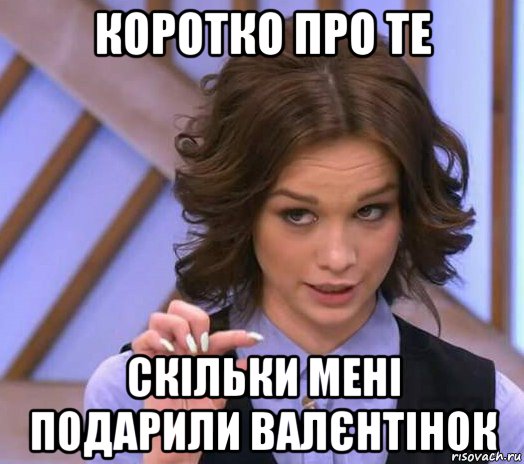 КОРОТКО ПРО ТЕ

СКІЛЬКИ МЕНІ ПОДАРИЛИ ВАЛЄНТІНОК

risovach.ru